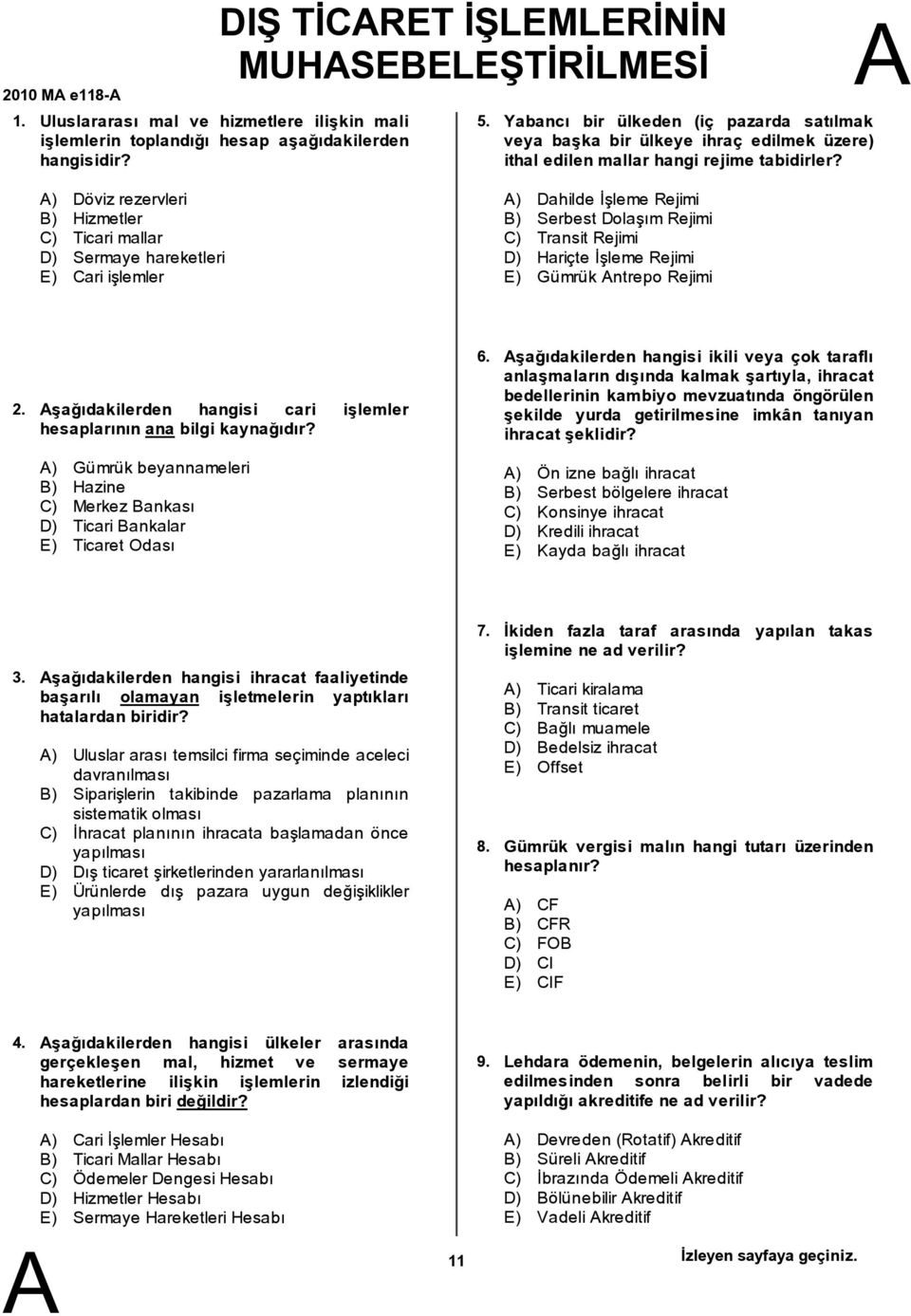 2010 MA e118-A

DIŞ TİCARET İŞLEMLERİNİN MUHASEBELEŞTİRİLMESİ

A

1. Uluslararası mal ve hizmetlere ilişkin mali işlemlerin toplandığı hesap aşağıdakilerden hangisidir?

A) Döviz rezervleri
B) Hizmetler
C) Ticari mallar
D) Sermaye hareketleri
E) Cari işlemler

2. Aşağıdakilerden hangisi cari işlemler hesaplarının ana bilgi kaynağıdır?

A) Gümrük beyannameleri
B) Hazine
C) Merkez Bankası
D) Ticari Bankalar
E) Ticaret Odası

3. Aşağıdakilerden hangisi ihracat faaliyetinde başarılı olamayan işletmelerin yaptıkları hatalardan biridir?

A) Uluslar arası temsilci firma seçiminde aceleci davranılması
B) Siparişlerin takibinde pazarlama planının sistematik olması
C) İhracat planının ihracata başlamadan önce yapılması
D) Dış ticaret şirketlerinden yararlanılması
E) Ürünlerde dış pazara uygun değişiklikler yapılması

4. Aşağıdakilerden hangisi ülkeler arasında gerçekleşen mal, hizmet ve sermaye hareketlerine ilişkin işlemlerin izlendiği hesaplardan biri değildir?

A) Cari İşlemler Hesabı
B) Ticari Mallar Hesabı
C) Ödemeler Dengesi Hesabı
D) Hizmetler Hesabı
E) Sermaye Hareketleri Hesabı

5. Yabancı bir ülkeden (iç pazarda satılmak veya başka bir ülkeye ihraç edilmek üzere) ithal edilen mallar hangi rejime tabidirler?

A) Dahilde İşleme Rejimi
B) Serbest Dolaşım Rejimi
C) Transit Rejimi
D) Hariçte İşleme Rejimi
E) Gümrük Antrepo Rejimi

6. Aşağıdakilerden hangisi ikili veya çok taraflı anlaşmaların dışında kalmak şartıyla, ihracat bedellerinin kambiyo mevzuatında öngörülen şekilde yurda getirilmesine imkân tanıyan ihracat şeklidir?

A) Ön izne bağlı ihracat
B) Serbest bölgelere ihracat
C) Konsinye ihracat
D) Kredili ihracat
E) Kayda bağlı ihracat

7. İkiden fazla taraf arasında yapılan takas işlemine ne ad verilir?

A) Ticari kiralama
B) Transit ticaret
C) Bağlı muamele
D) Bedelsiz ihracat
E) Offset

8. Gümrük vergisi malın hangi tutarı üzerinden hesaplanır?

A) CF
B) CFR
C) FOB
D) CI
E) CIF

9. Lehdara ödemenin, belgelerin alıcıya teslim edilmesinden sonra belirli bir vadede yapıldığı akreditife ne ad verilir?

A) Devreden (Rotatif) Akreditif
B) Süreli Akreditif
C) İbrazında Ödemeli Akreditif
D) Bölünebilir Akreditif
E) Vadeli Akreditif

A

11

İzleyen sayfaya geçiniz.